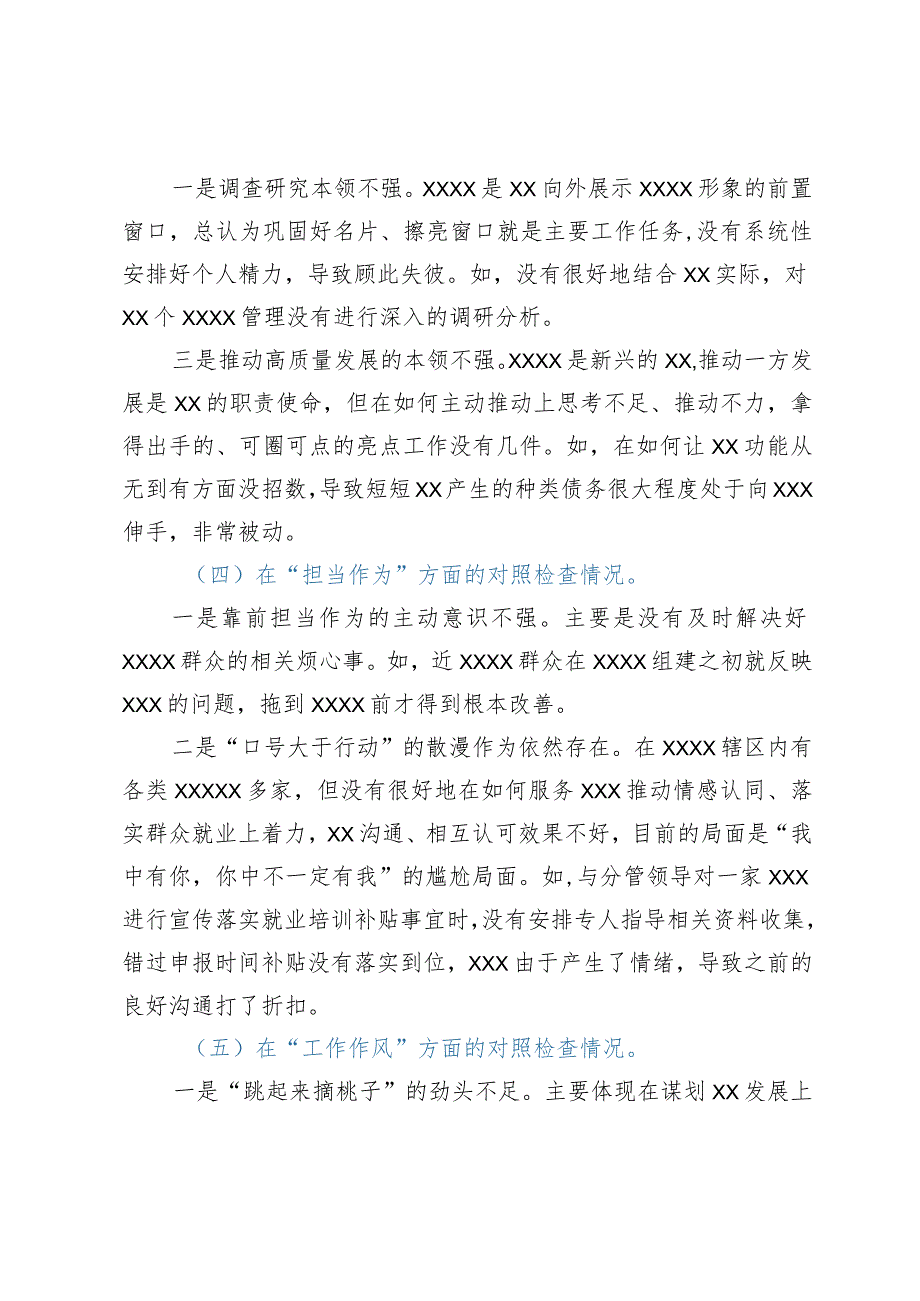 一是调查研究本领不强。XXXX是XX向外展示XXXX形象的前置窗口，总认为巩固好名片、擦亮窗口就是主要工作任务，没有系统性安排好个人精力，导致顾此失彼。如，没有很好地结合XX实际，对XX个XXXX管理没有进行深入的调研分析。

三是推动高质量发展的本领不强。XXXX是新兴的XX,推动一方发展是XX的职责使命，但在如何主动推动上思考不足、推动不力，拿得出手的、可圈可点的亮点工作没有几件。如，在如何让XX功能从无到有方面没招数，导致短短XX产生的种类债务很大程度处于向XXX伸手，非常被动。

（四）在“担当作为”方面的对照检查情况。

一是靠前担当作为的主动意识不强。主要是没有及时解决好XXXX群众的相关烦心事。如，近XXXX群众在XXXX组建之初就反映XXX的问题，拖到XXXX前才得到根本改善。

二是“口号大于行动”的散漫作为依然存在。在XXXX辖区内有各类XXXXX多家，但没有很好地在如何服务XXX推动情感认同、落实群众就业上着力，XX沟通、相互认可效果不好，目前的局面是“我中有你，你中不一定有我”的尴尬局面。如，与分管领导对一家XXX进行宣传落实就业培训补贴事宜时，没有安排专人指导相关资料收集，错过申报时间补贴没有落实到位，XXX由于产生了情绪，导致之前的良好沟通打了折扣。

（五）在“工作作风”方面的对照检查情况。

一是“跳起来摘桃子”的劲头不足。主要体现在谋划XX发展上